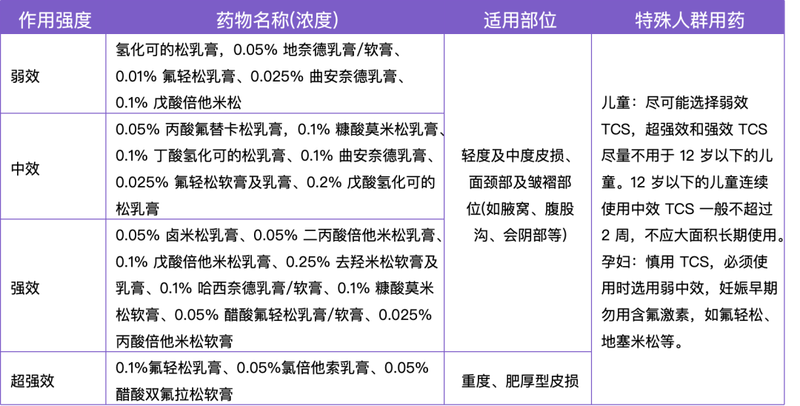 | 作用强度 | 药物名称(浓度) | 适用部位 | 特殊人群用药 |
|---|---|---|---|
| 弱效 | 氢化可的松乳膏，0.05%地奈德乳膏/软膏、0.01%氟轻松乳膏、0.025%曲安奈德乳膏、0.1%戊酸倍他米松 | 轻度及中度皮损、面颈部及皱褶部位(如腋窝、腹股沟、会阴部等) | 儿童：尽可能选择弱效TCS，超强效和强效TCS尽量不用于12岁以下的儿童。12岁以下的儿童连续使用中效TCS一般不超过2周，不应大面积长期使用。孕妇：慎用TCS，必须使用时选用弱中效，妊娠早期勿用含氟激素，如氟轻松、地塞米松等。 |
| 中效 | 0.05%丙酸氟替卡松乳膏，0.1%糠酸莫米松乳膏、0.1%丁酸氢化可的松乳膏、0.1%曲安奈德乳膏、0.025%氟轻松软膏及乳膏、0.2%戊酸氢化可的松乳膏 | | |
| 强效 | 0.05%卤米松乳膏、0.05%二丙酸倍他米松乳膏、0.1%戊酸倍他米松乳膏、0.25%去羟米松软膏及乳膏、0.1%哈西奈德乳膏/软膏、0.1%糠酸莫米松软膏、0.05%醋酸氟轻松乳膏/软膏、0.025%丙酸倍他米松软膏 | | |
| 超强效 | 0.1%氟轻松乳膏、0.05%氯倍他索乳膏、0.05%醋酸双氟拉松软膏 | 重度、肥厚型皮损 | |